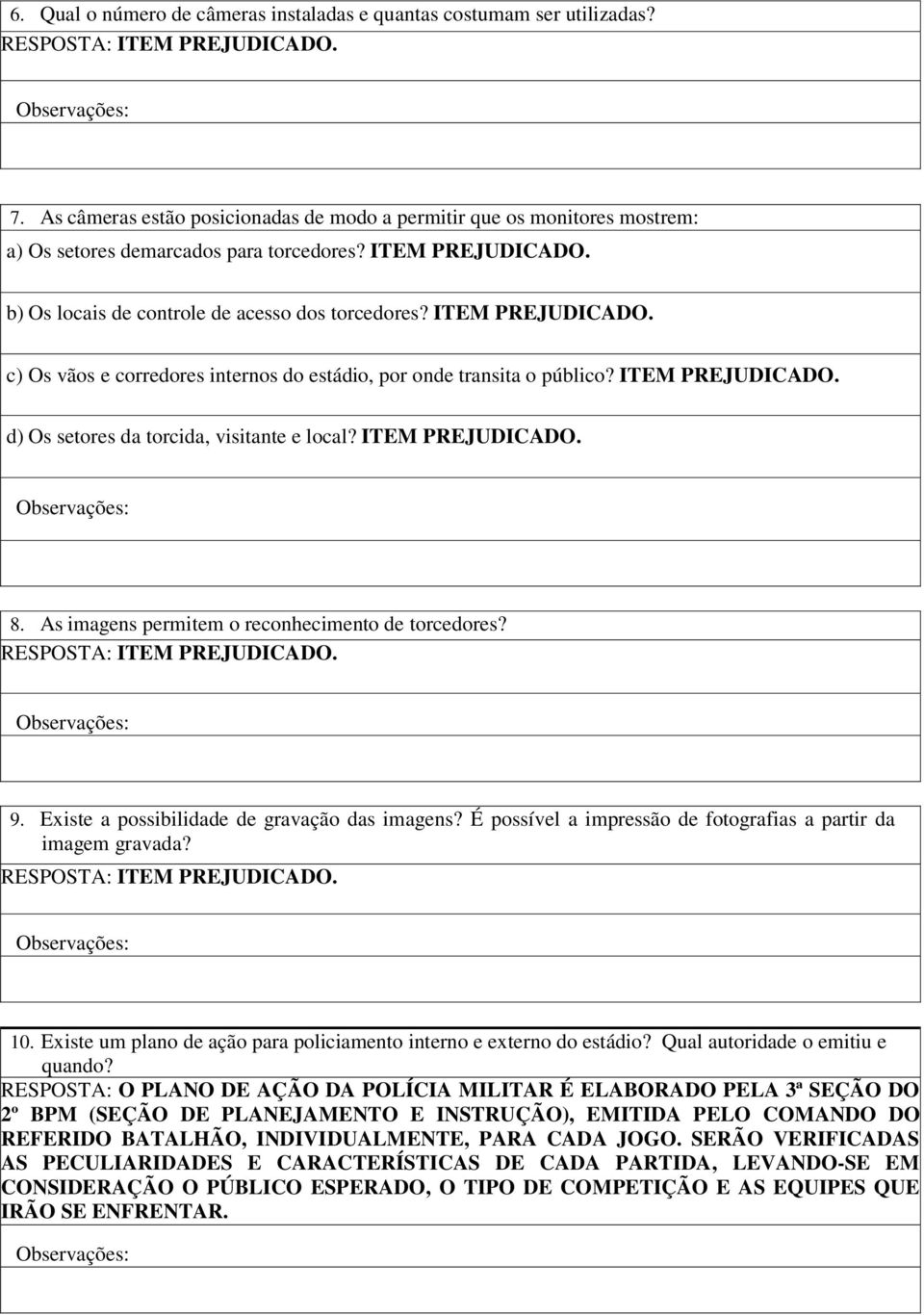 6. Qual o número de câmeras instaladas e quantas costumam ser utilizadas?
RESPOSTA: ITEM PREJUDICADO.

Observações:

7. As câmeras estão posicionadas de modo a permitir que os monitores mostrem:
a) Os setores demarcados para torcedores? ITEM PREJUDICADO.

b) Os locais de controle de acesso dos torcedores? ITEM PREJUDICADO.

c) Os vãos e corredores internos do estádio, por onde transita o público? ITEM PREJUDICADO.

d) Os setores da torcida, visitante e local? ITEM PREJUDICADO.

Observações:

8. As imagens permitem o reconhecimento de torcedores?
RESPOSTA: ITEM PREJUDICADO.

Observações:

9. Existe a possibilidade de gravação das imagens? É possível a impressão de fotografias a partir da imagem gravada?
RESPOSTA: ITEM PREJUDICADO.

Observações:

10. Existe um plano de ação para policiamento interno e externo do estádio? Qual autoridade o emitiu e quando?
RESPOSTA: O PLANO DE AÇÃO DA POLÍCIA MILITAR É ELABORADO PELA 3ª SEÇÃO DO 2º BPM (SEÇÃO DE PLANEJAMENTO E INSTRUÇÃO), EMITIDA PELO COMANDO DO REFERIDO BATALHÃO, INDIVIDUALMENTE, PARA CADA JOGO. SERÃO VERIFICADAS AS PECULIARIDADES E CARACTERÍSTICAS DE CADA PARTIDA, LEVANDO-SE EM CONSIDERAÇÃO O PÚBLICO ESPERADO, O TIPO DE COMPETIÇÃO E AS EQUIPES QUE IRÃO SE ENFRENTAR.

Observações: